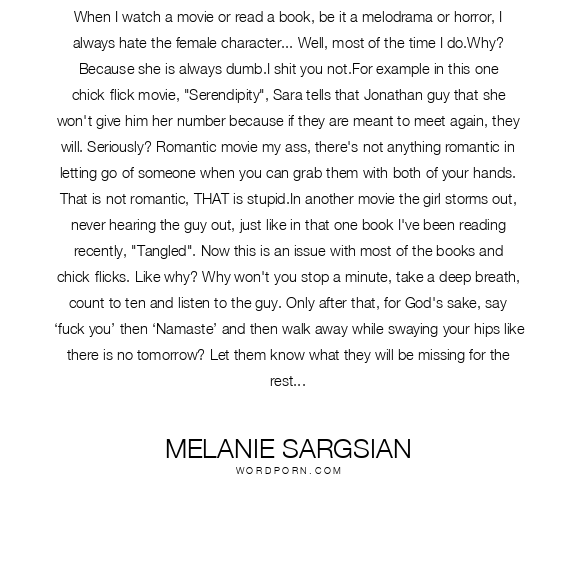 When I watch a movie or read a book, be it a melodrama or horror, I always hate the female character... Well, most of the time I do.Why? Because she is always dumb.I shit you not.For example in this one chick flick movie, "Serendipity", Sara tells that Jonathan guy that she won't give him her number because if they are meant to meet again, they will. Seriously? Romantic movie my ass, there's not anything romantic in letting go of someone when you can grab them with both of your hands. That is not romantic, THAT is stupid.In another movie the girl storms out, never hearing the guy out, just like in that one book I've been reading recently, "Tangled". Now this is an issue with most of the books and chick flicks. Like why? Why won't you stop a minute, take a deep breath, count to ten and listen to the guy. Only after that, for God's sake, say ‘fuck you’ then ‘Namaste’ and then walk away while swaying your hips like there is no tomorrow? Let them know what they will be missing for the rest...

MELANIE SARGSIAN
WORDPORN.COM